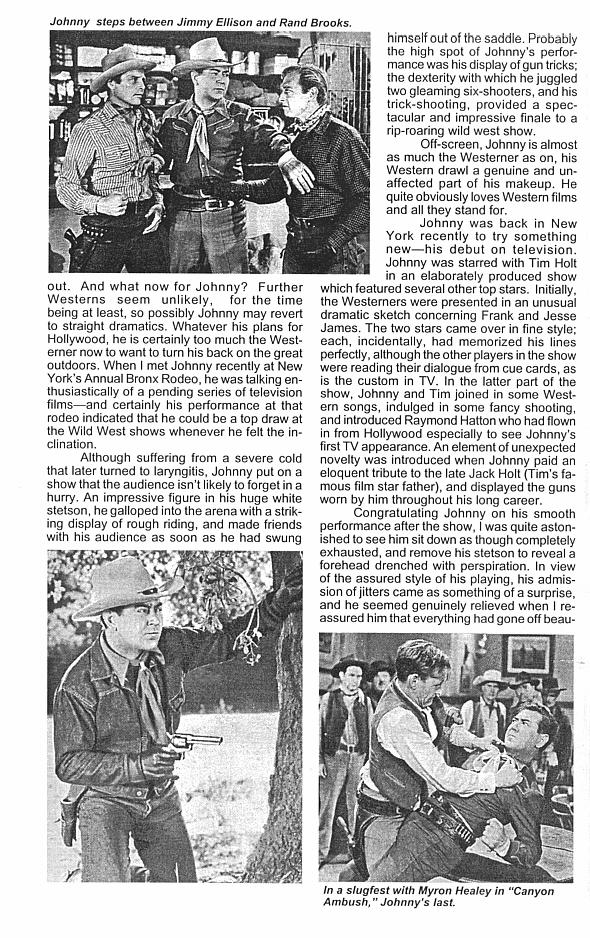 Johnny steps between Jimmy Ellison and Rand Brooks.

out. And what now for Johnny? Further Westerns seem unlikely, for the time being at least, so possibly Johnny may revert to straight dramatics. Whatever his plans for Hollywood, he is certainly too much the Westerner now to want to turn his back on the great outdoors. When I met Johnny recently at New York's Annual Bronx Rodeo, he was talking enthusiastically of a pending series of television films—and certainly his performance at that rodeo indicated that he could be a top draw at the Wild West shows whenever he felt the inclination.

Although suffering from a severe cold that later turned to laryngitis, Johnny put on a show that the audience isn't likely to forget in a hurry. An impressive figure in his huge white stetson, he galloped into the arena with a striking display of rough riding, and made friends with his audience as soon as he had swung himself out of the saddle. Probably the high spot of Johnny's performance was his display of gun tricks; the dexterity with which he juggled two gleaming six-shooters, and his trick-shooting, provided a spectacular and impressive finale to a rip-roaring wild west show.

Off-screen, Johnny is almost as much the Westerner as on, his Western drawl a genuine and unaffected part of his makeup. He quite obviously loves Western films and all they stand for.

Johnny was back in New York recently to try something new—his debut on television. Johnny was starred with Tim Holt in an elaborately produced show which featured several other top stars. Initially, the Westerners were presented in an unusual dramatic sketch concerning Frank and Jesse James. The two stars came over in fine style; each, incidentally, had memorized his lines perfectly, although the other players in the show were reading their dialogue from cue cards, as is the custom in TV. In the latter part of the show, Johnny and Tim joined in some Western songs, indulged in some fancy shooting, and introduced Raymond Hatton who had flown in from Hollywood especially to see Johnny's first TV appearance. An element of unexpected novelty was introduced when Johnny paid an eloquent tribute to the late Jack Holt (Tim's famous film star father), and displayed the guns worn by him throughout his long career.

Congratulating Johnny on his smooth performance after the show, I was quite astonished to see him sit down as though completely exhausted, and remove his stetson to reveal a forehead drenched with perspiration. In view of the assured style of his playing, his admission of jitters came as something of a surprise, and he seemed genuinely relieved when I reassured him that everything had gone off beau-

In a slugfest with Myron Healey in "Canyon Ambush," Johnny's last.